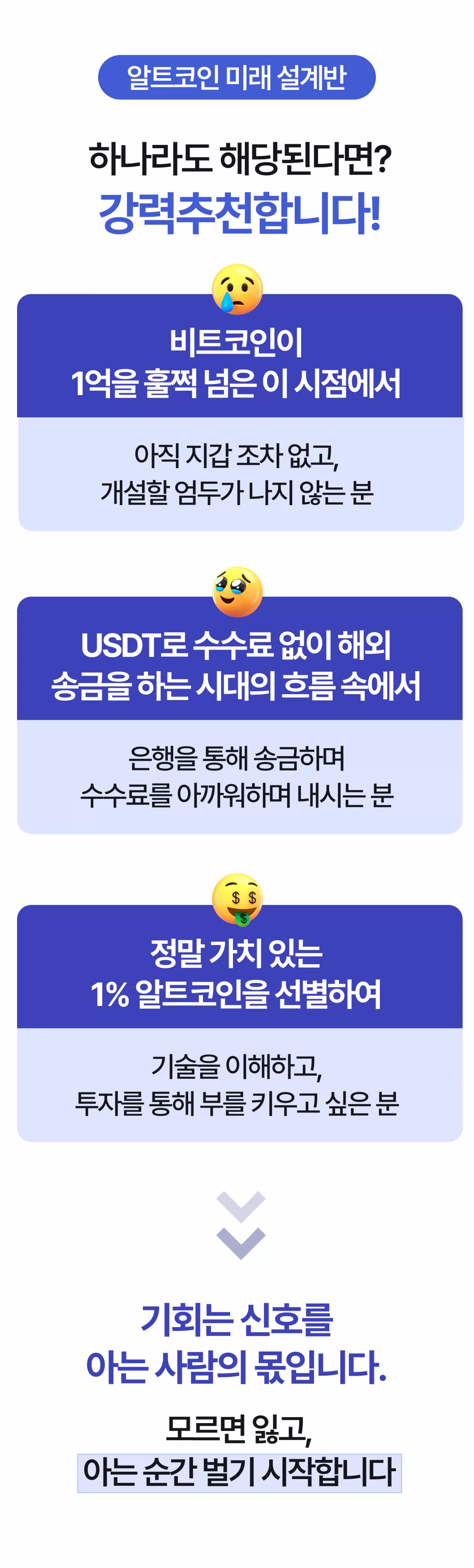 알트코인 미래 설계반

하나라도 해당된다면?
강력추천합니다!

비트코인이
1억을 훌쩍 넘은 이 시점에서

아직 지갑 조차 없고,
개설할 엄두가 나지 않는 분

USDT로 수수료 없이 해외
송금을 하는 시대의 흐름 속에서

은행을 통해 송금하며
수수료를 아까워하며 내시는 분

정말 가치 있는
1% 알트코인을 선별하여

기술을 이해하고,
투자를 통해 부를 키우고 싶은 분

기회는 신호를
아는 사람의 몫입니다.

모르면 잃고,
아는 순간 벌기 시작합니다